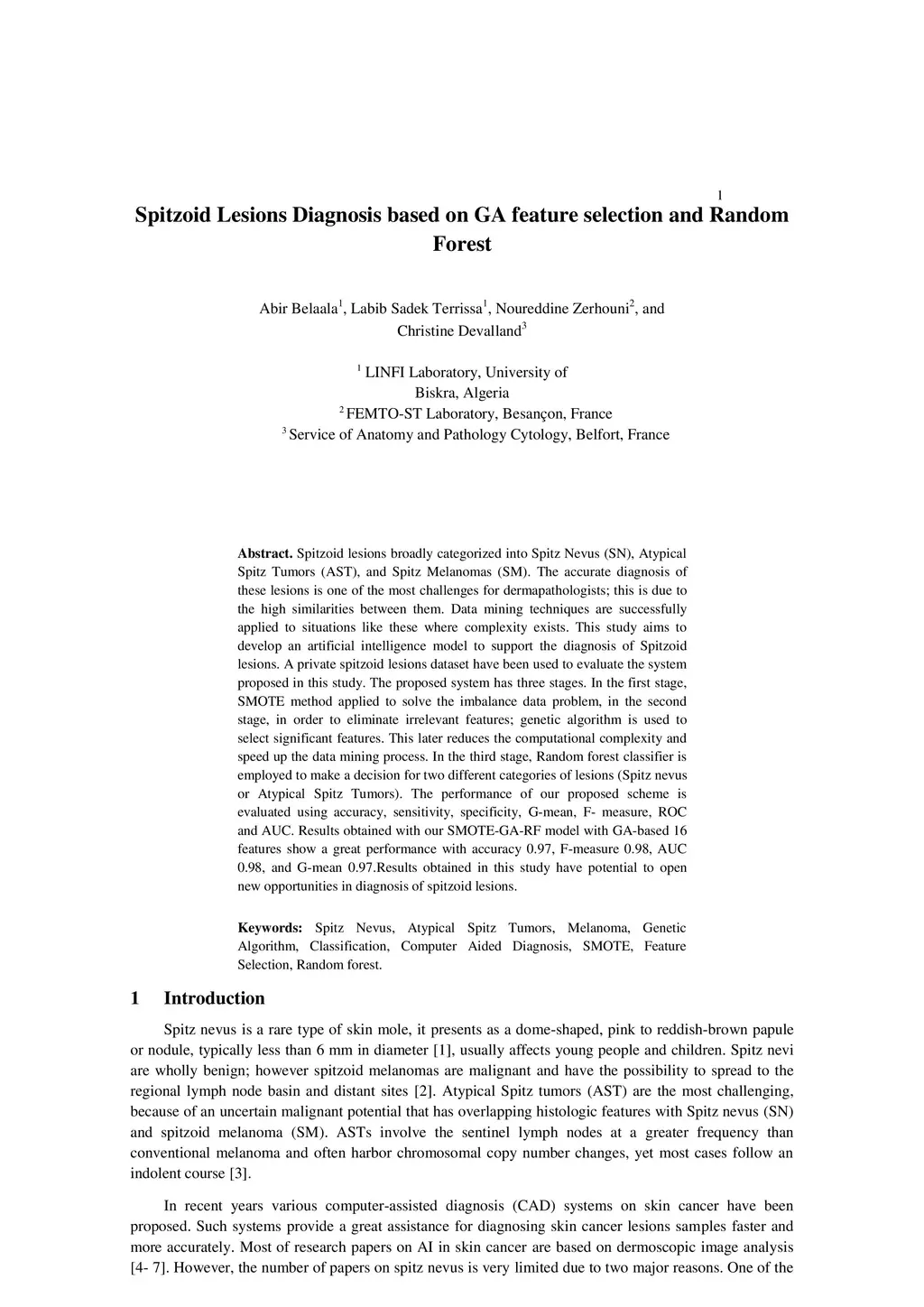 1

Spitzoid Lesions Diagnosis based on GA feature selection and Random Forest

Abir Belaala$^1$, Labib Sadek Terrissa$^1$, Noureddine Zerhouni$^2$, and Christine Devalland$^3$

$^1$ LINFI Laboratory, University of Biskra, Algeria
$^2$ FEMTO-ST Laboratory, Besançon, France
$^3$ Service of Anatomy and Pathology Cytology, Belfort, France

Abstract. Spitzoid lesions broadly categorized into Spitz Nevus (SN), Atypical Spitz Tumors (AST), and Spitz Melanomas (SM). The accurate diagnosis of these lesions is one of the most challenges for dermapathologists; this is due to the high similarities between them. Data mining techniques are successfully applied to situations like these where complexity exists. This study aims to develop an artificial intelligence model to support the diagnosis of Spitzoid lesions. A private spitzoid lesions dataset have been used to evaluate the system proposed in this study. The proposed system has three stages. In the first stage, SMOTE method applied to solve the imbalance data problem, in the second stage, in order to eliminate irrelevant features; genetic algorithm is used to select significant features. This later reduces the computational complexity and speed up the data mining process. In the third stage, Random forest classifier is employed to make a decision for two different categories of lesions (Spitz nevus or Atypical Spitz Tumors). The performance of our proposed scheme is evaluated using accuracy, sensitivity, specificity, G-mean, F- measure, ROC and AUC. Results obtained with our SMOTE-GA-RF model with GA-based 16 features show a great performance with accuracy 0.97, F-measure 0.98, AUC 0.98, and G-mean 0.97.Results obtained in this study have potential to open new opportunities in diagnosis of spitzoid lesions.

Keywords: Spitz Nevus, Atypical Spitz Tumors, Melanoma, Genetic Algorithm, Classification, Computer Aided Diagnosis, SMOTE, Feature Selection, Random forest.

1 Introduction

Spitz nevus is a rare type of skin mole, it presents as a dome-shaped, pink to reddish-brown papule or nodule, typically less than 6 mm in diameter [1], usually affects young people and children. Spitz nevi are wholly benign; however spitzoid melanomas are malignant and have the possibility to spread to the regional lymph node basin and distant sites [2]. Atypical Spitz tumors (AST) are the most challenging, because of an uncertain malignant potential that has overlapping histologic features with Spitz nevus (SN) and spitzoid melanoma (SM). ASTs involve the sentinel lymph nodes at a greater frequency than conventional melanoma and often harbor chromosomal copy number changes, yet most cases follow an indolent course [3].

In recent years various computer-assisted diagnosis (CAD) systems on skin cancer have been proposed. Such systems provide a great assistance for diagnosing skin cancer lesions samples faster and more accurately. Most of research papers on AI in skin cancer are based on dermoscopic image analysis [4- 7]. However, the number of papers on spitz nevus is very limited due to two major reasons. One of the